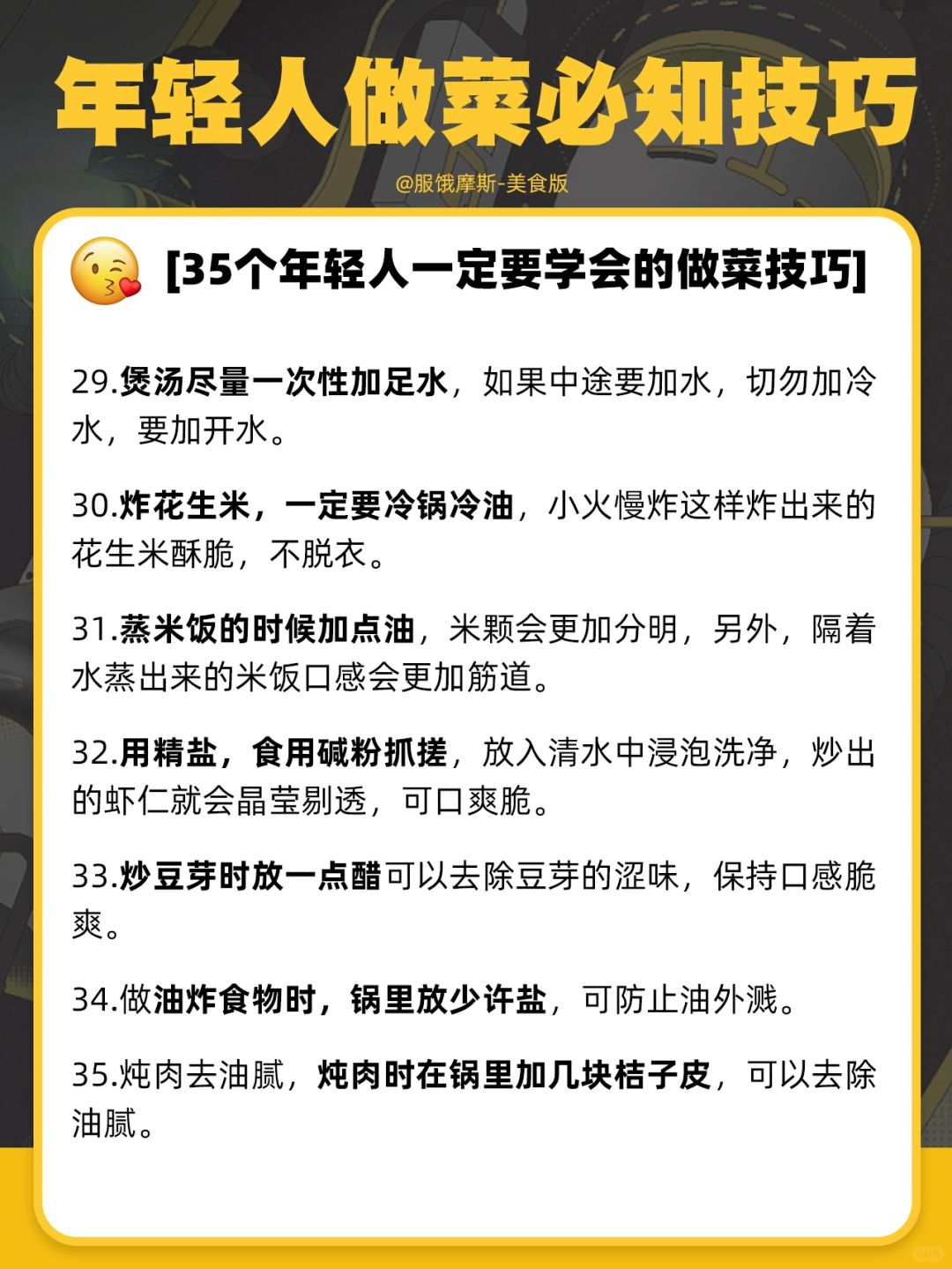 年轻人做菜必知技巧

@服饿摩斯-美食版

[35个年轻人一定要学会的做菜技巧]

29.煲汤尽量一次性加足水，如果中途要加水，切勿加冷水，要加开水。

30.炸花生米，一定要冷锅冷油，小火慢炸这样炸出来的花生米酥脆，不脱衣。

31.蒸米饭的时候加点油，米颗会更加分明，另外，隔着水蒸出来的米饭口感会更加筋道。

32.用精盐，食用碱粉抓搓，放入清水中浸泡洗净，炒出的虾仁就会晶莹剔透，可口爽脆。

33.炒豆芽时放一点醋可以去除豆芽的涩味，保持口感脆爽。

34.做油炸食物时，锅里放少许盐，可防止油外溅。

35.炖肉去油腻，炖肉时在锅里加几块桔子皮，可以去除油腻。